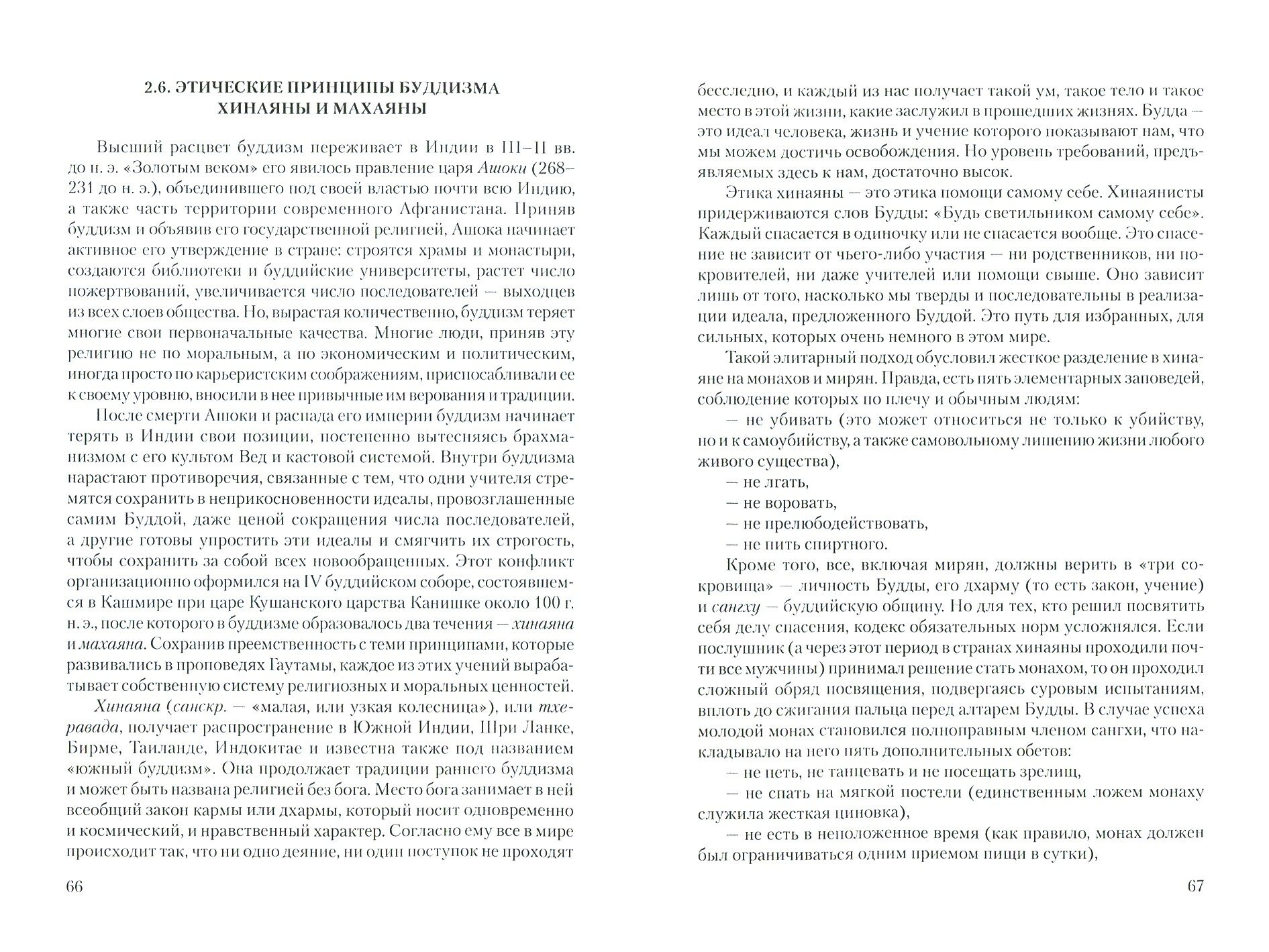 2.6. ЭТИЧЕСКИЕ ПРИНЦИПЫ БУДДИЗМА ХИНАЯНЫ И МАХАЯНЫ

Высший расцвет буддизм переживает в Индии в III–II вв. до н. э. «Золотым веком» его явилось правление царя Ашоки (268–231 до н. э.), объединившего под своей властью почти всю Индию, а также часть территории современного Афганистана. Приняв буддизм и объявив его государственной религией, Ашока начинает активное его утверждение в стране: строятся храмы и монастыри, создаются библиотеки и буддийские университеты, растет число пожертвований, увеличивается число последователей — выходцев из всех слоев общества. Но, вырастая количественно, буддизм теряет многие свои первоначальные качества. Многие люди, приняв эту религию не по моральным, а по экономическим и политическим, иногда просто по карьеристским соображениям, приспосабливали ее к своему уровню, вносили в нее привычные им верования и традиции.

После смерти Ашоки и распада его империи буддизм начинает терять в Индии свои позиции, постепенно вытесняясь брахманизмом с его культом Вед и кастовой системой. Внутри буддизма нарастают противоречия, связанные с тем, что одни учителя стремятся сохранить в неприкосновенности идеалы, провозглашенные самим Буддой, даже ценой сокращения числа последователей, а другие готовы упростить эти идеалы и смягчить их строгость, чтобы сохранить за собой всех новообращенных. Этот конфликт организационно оформился на IV буддийском соборе, состоявшемся в Кашмире при царе Кушанского царства Канишке около 100 г. н. э., после которого в буддизме образовалось два течения — хинаяна и махаяна. Сохранив преемственность с теми принципами, которые развивались в проповедях Гаутамы, каждое из этих учений вырабатывает собственную систему религиозных и моральных ценностей.

Хинаяна (санскр. — «малая, или узкая колесница»), или тхеравада, получает распространение в Южной Индии, Шри Ланке, Бирме, Таиланде, Индокитае и известна также под названием «южный буддизм». Она продолжает традиции раннего буддизма и может быть названа религией без бога. Место бога занимает в ней всеобщий закон кармы или дхармы, который носит одновременно и космический, и нравственный характер. Согласно ему все в мире происходит так, что ни одно деяние, ни один поступок не проходят

66

бесследно, и каждый из нас получает такой ум, такое тело и такое место в этой жизни, какие заслужил в прошедших жизнях. Будда — это идеал человека, жизнь и учение которого показывают нам, что мы можем достичь освобождения. Но уровень требований, предъявляемых здесь к нам, достаточно высок.

Этика хинаяны — это этика помощи самому себе. Хинаянисты придерживаются слов Будды: «Будь светильником самому себе». Каждый спасается в одиночку или не спасается вообще. Это спасение не зависит от чьего-либо участия — ни родственников, ни покровителей, ни даже учителей или помощи свыше. Оно зависит лишь от того, насколько мы тверды и последовательны в реализации идеала, предложенного Буддой. Это путь для избранных, для сильных, которых очень немного в этом мире.

Такой элитарный подход обусловил жесткое разделение в хинаяне на монахов и мирян. Правда, есть пять элементарных заповедей, соблюдение которых по плечу и обычным людям:

— не убивать (это может относиться не только к убийству, но и к самоубийству, а также самовольному лишению жизни любого живого существа),

— не лгать,

— не воровать,

— не прелюбодействовать,

— не пить спиртного.

Кроме того, все, включая мирян, должны верить в «три сокровища» — личность Будды, его дхарму (то есть закон, учение) и сангху — буддийскую общину. Но для тех, кто решил посвятить себя делу спасения, кодекс обязательных норм усложнялся. Если послушник (а через этот период в странах хинаяны проходили почти все мужчины) принимал решение стать монахом, то он проходил сложный обряд посвящения, подвергаясь суровым испытаниям, вплоть до сжигания пальца перед алтарем Будды. В случае успеха молодой монах становился полноправным членом сангхи, что накладывало на него пять дополнительных обетов:

— не петь, не танцевать и не посещать зрелищ,

— не спать на мягкой постели (единственным ложем монаху служила жесткая циновка),

— не есть в неположенное время (как правило, монах должен был ограничиваться одним приемом пищи в сутки),

67